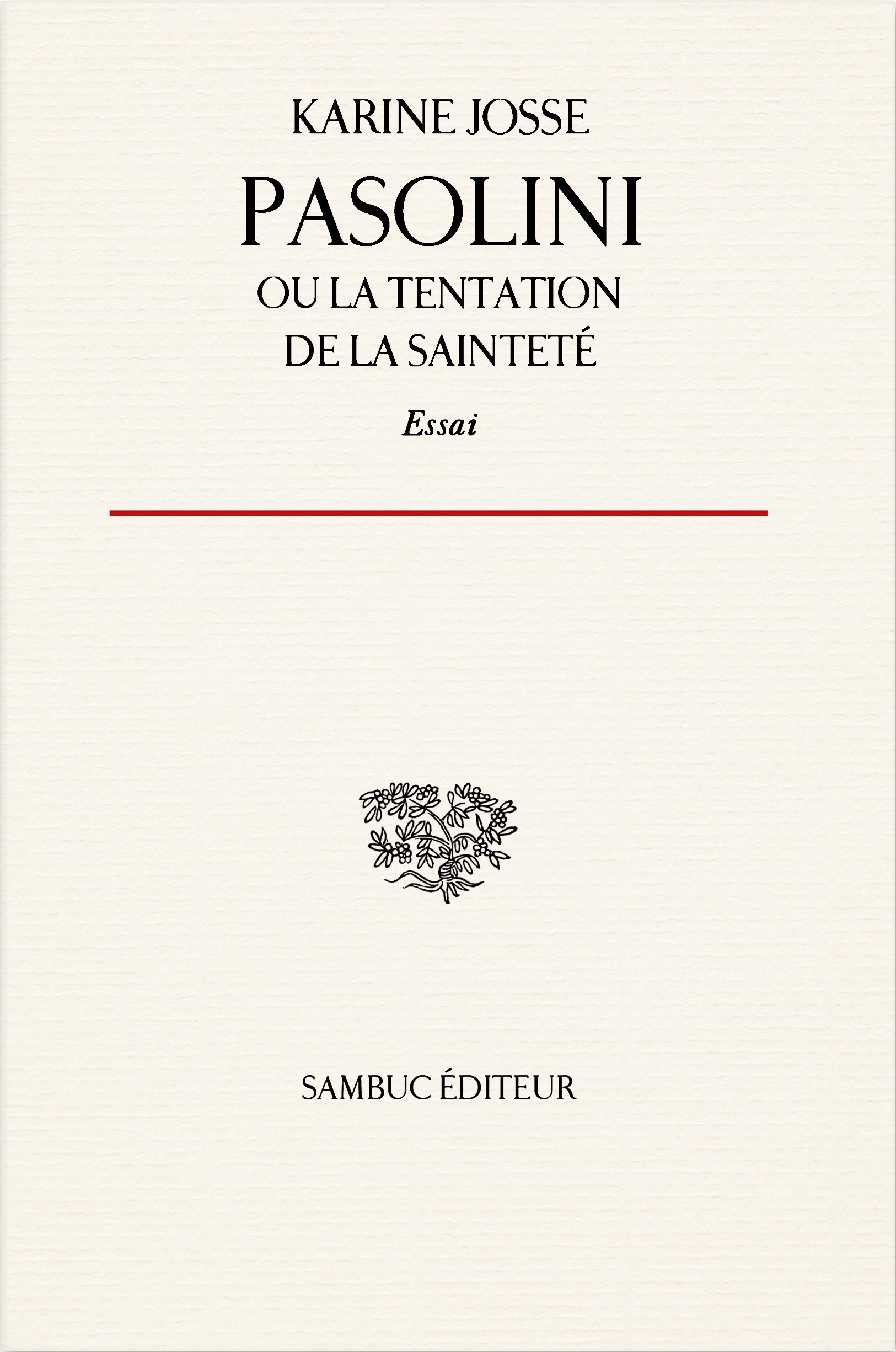 KARINE JOSSE

PASOLINI

OU LA TENTATION DE LA SAINTETÉ

Essai

SAMBUC ÉDITEUR